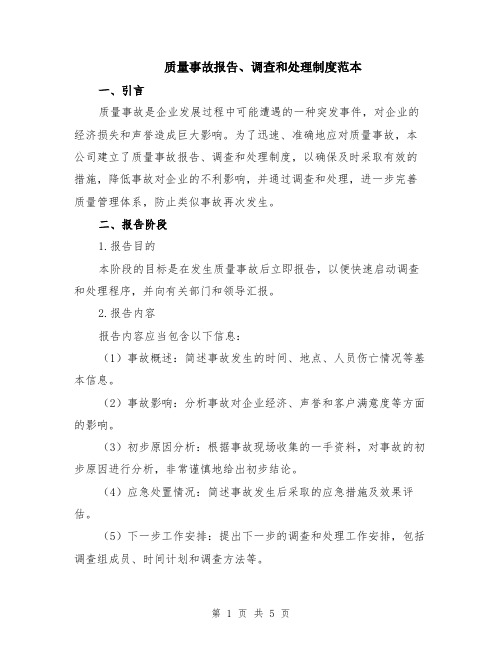 质量事故报告、调查和处理制度范本

一、引言

质量事故是企业发展过程中可能遭遇的一种突发事件，对企业的经济损失和声誉造成巨大影响。为了迅速、准确地应对质量事故，本公司建立了质量事故报告、调查和处理制度，以确保及时采取有效的措施，降低事故对企业的不利影响，并通过调查和处理，进一步完善质量管理体系，防止类似事故再次发生。

二、报告阶段

1.报告目的

本阶段的目标是在发生质量事故后立即报告，以便快速启动调查和处理程序，并向有关部门和领导汇报。

2.报告内容

报告内容应当包含以下信息：

（1）事故概述：简述事故发生的时间、地点、人员伤亡情况等基本信息。

（2）事故影响：分析事故对企业经济、声誉和客户满意度等方面的影响。

（3）初步原因分析：根据事故现场收集的一手资料，对事故的初步原因进行分析，非常谨慎地给出初步结论。

（4）应急处置情况：简述事故发生后采取的应急措施及效果评估。

（5）下一步工作安排：提出下一步的调查和处理工作安排，包括调查组成员、时间计划和调查方法等。

第 1 页 共 5 页